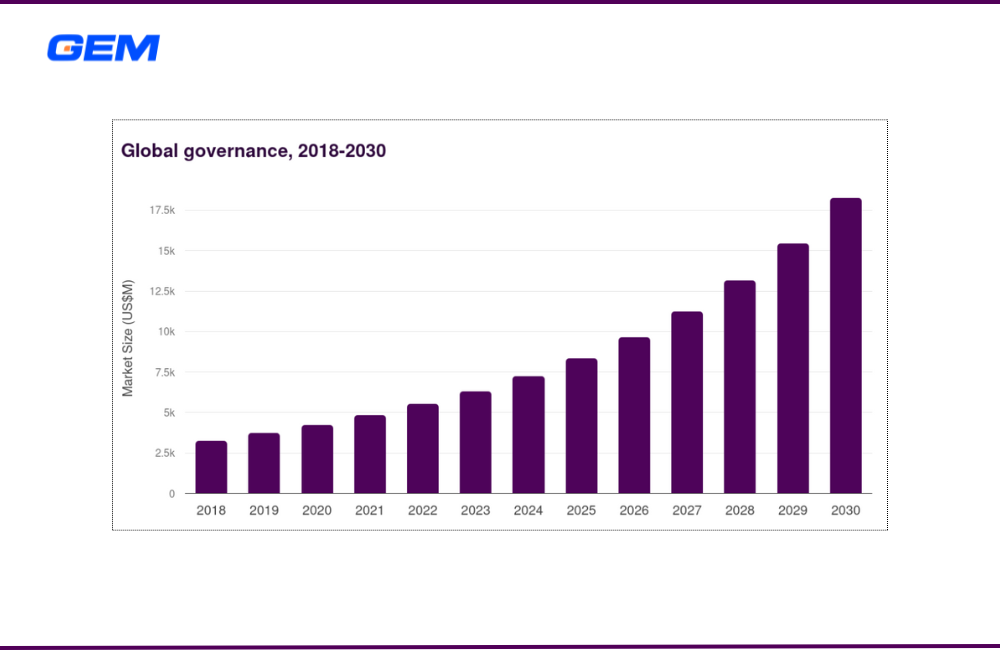 GEM

Global governance, 2018-2030

Market Size (US$M)

17.5k
15k
12.5k
10k
7.5k
5k
2.5k
0

2018 2019 2020 2021 2022 2023 2024 2025 2026 2027 2028 2029 2030